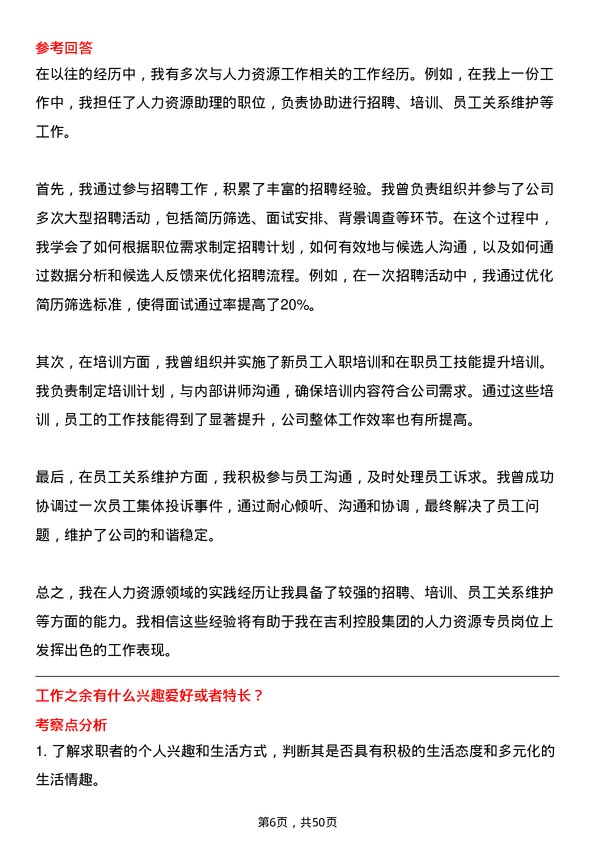 参考回答
在以往的经历中，我有多次与人力资源工作相关的工作经历。例如，在我上一份工作中，我担任了人力资源助理的职位，负责协助进行招聘、培训、员工关系维护等工作。

首先，我通过参与招聘工作，积累了丰富的招聘经验。我曾负责组织并参与了公司多次大型招聘活动，包括简历筛选、面试安排、背景调查等环节。在这个过程中，我学会了如何根据职位需求制定招聘计划，如何有效地与候选人沟通，以及如何通过数据分析和候选人反馈来优化招聘流程。例如，在一次招聘活动中，我通过优化简历筛选标准，使得面试通过率提高了20%。

其次，在培训方面，我曾组织并实施了新员工入职培训和在职员工技能提升培训。我负责制定培训计划，与内部讲师沟通，确保培训内容符合公司需求。通过这些培训，员工的工作技能得到了显著提升，公司整体工作效率也有所提高。

最后，在员工关系维护方面，我积极参与员工沟通，及时处理员工诉求。我曾成功协调过一次员工集体投诉事件，通过耐心倾听、沟通和协调，最终解决了员工问题，维护了公司的和谐稳定。

总之，我在人力资源领域的实践经历让我具备了较强的招聘、培训、员工关系维护等方面的能力。我相信这些经验将有助于我在吉利控股集团的人力资源专员岗位上发挥出色的工作表现。

工作之余有什么兴趣爱好或者特长？
考察点分析
1. 了解求职者的个人兴趣和生活方式，判断其是否具有积极的生活态度和多元化的生活情趣。

第6页，共50页